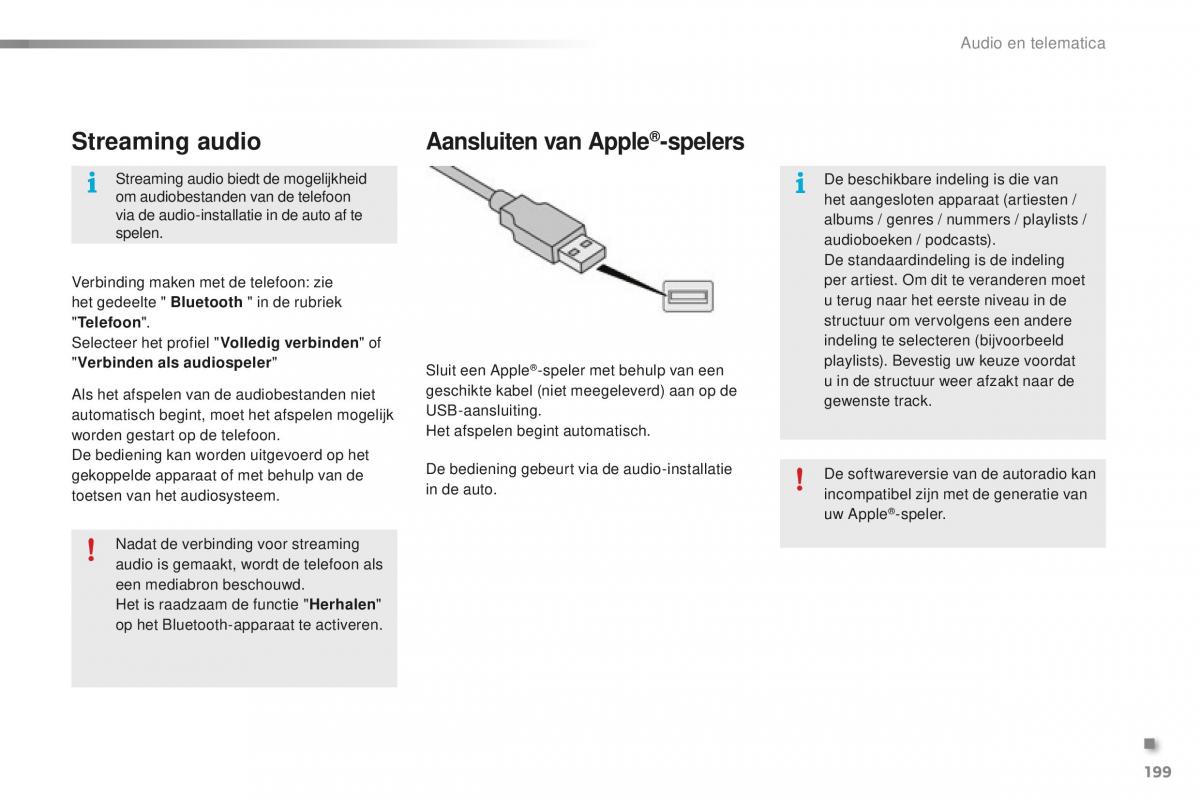 Audio en telematica

Streaming audio

Streaming audio biedt de mogelijkheid om audiobestanden van de telefoon via de audio-installatie in de auto af te spelen.

Verbinding maken met de telefoon: zie het gedeelte " Bluetooth " in de rubriek "Telefoon".
Selecteer het profiel "Volledig verbinden" of "Verbinden als audiospeler"

Als het afspelen van de audiobestanden niet automatisch begint, moet het afspelen mogelijk worden gestart op de telefoon.
De bediening kan worden uitgevoerd op het gekoppelde apparaat of met behulp van de toetsen van het audiosysteem.

Nadat de verbinding voor streaming audio is gemaakt, wordt de telefoon als een mediabron beschouwd.
Het is raadzaam de functie "Herhalen" op het Bluetooth-apparaat te activeren.

Aansluiten van Apple®-spelers

Sluit een Apple®-speler met behulp van een geschikte kabel (niet meegeleverd) aan op de USB-aansluiting.
Het afspelen begint automatisch.

De bediening gebeurt via de audio-installatie in de auto.

De beschikbare indeling is die van het aangesloten apparaat (artiesten / albums / genres / nummers / playlists / audioboeken / podcasts).
De standaardindeling is de indeling per artiest. Om dit te veranderen moet u terug naar het eerste niveau in de structuur om vervolgens een andere indeling te selecteren (bijvoorbeeld playlists). Bevestig uw keuze voordat u in de structuur weer afzakt naar de gewenste track.

De softwareversie van de autoradio kan incompatibel zijn met de generatie van uw Apple®-speler.

199